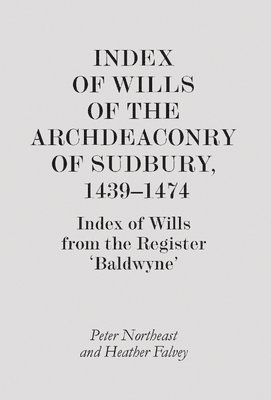 INDEX OF WILLS OF THE ARCHDEACONRY OF SUDBURY, 1439–1474

Index of Wills from the Register 'Baldwyne'

Peter Northeast and Heather Falvey